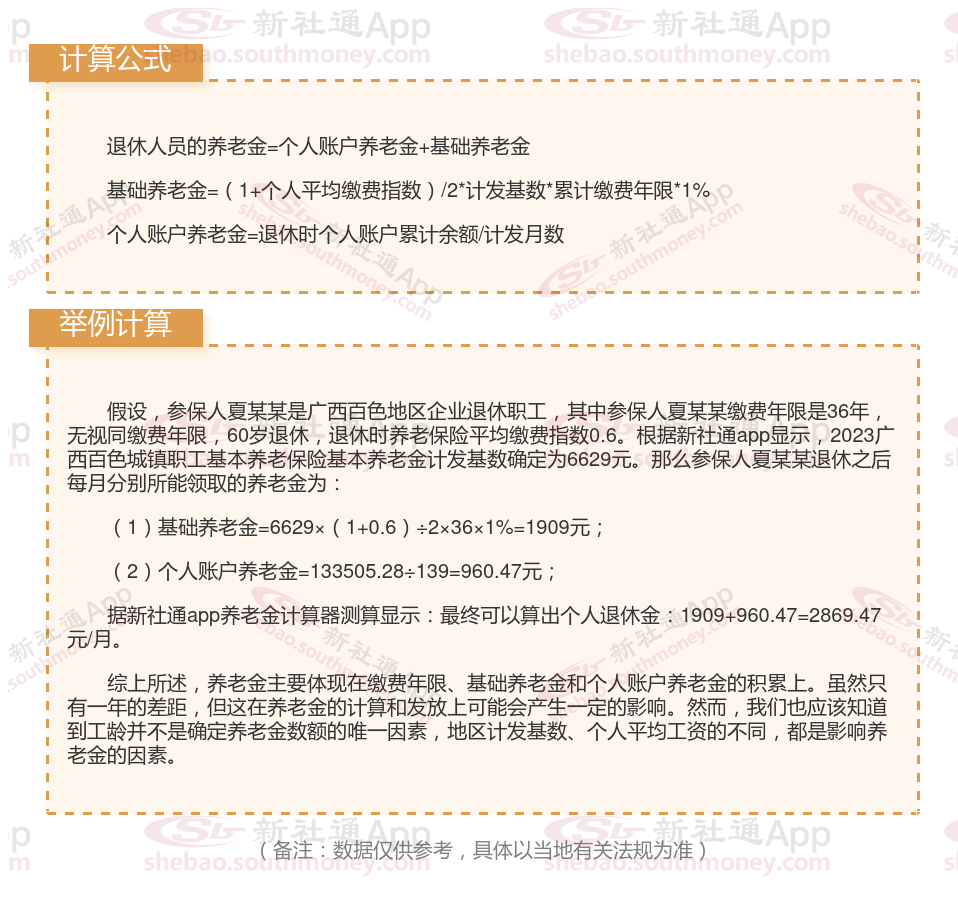 计算公式

退休人员的养老金=个人账户养老金+基础养老金

基础养老金=（1+个人平均缴费指数）/2*计发基数*累计缴费年限*1%

个人账户养老金=退休时个人账户累计余额/计发月数

举例计算

假设，参保人夏某某是广西百色地区企业退休职工，其中参保人夏某某缴费年限是36年，无视同缴费年限，60岁退休，退休时养老保险平均缴费指数0.6。根据新社通app显示，2023广西百色城镇职工基本养老保险基本养老金计发基数确定为6629元。那么参保人夏某某退休之后每月分别所能领取的养老金为：

（1）基础养老金=6629×（1+0.6）÷2×36×1%=1909元；

（2）个人账户养老金=133505.28÷139=960.47元；

据新社通app养老金计算器测算显示：最终可以算出个人退休金：1909+960.47=2869.47元/月。

综上所述，养老金主要体现在缴费年限、基础养老金和个人账户养老金的积累上。虽然只有一年的差距，但这在养老金的计算和发放上可能会产生一定的影响。然而，我们也应该知道到工龄并不是确定养老金数额的唯一因素，地区计发基数、个人平均工资的不同，都是影响养老金的因素。

（备注：数据仅供参考，具体以当地有关法规为准）

新社通App
shebao.southmoney.com